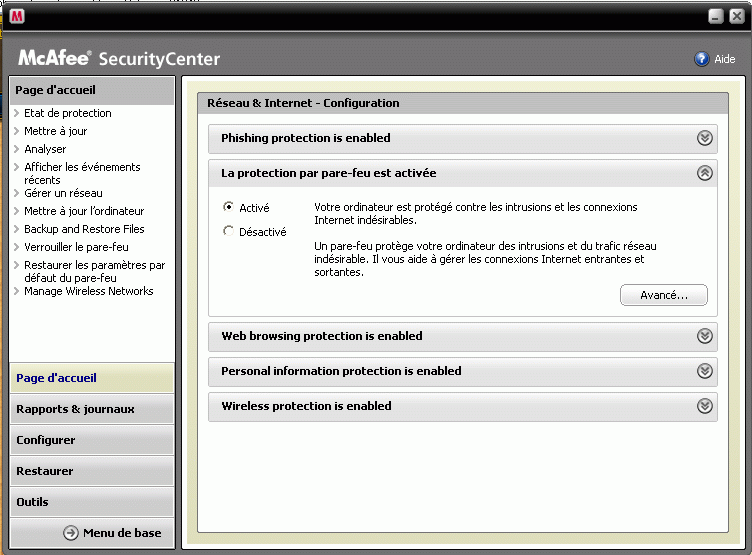 M

McAfee® SecurityCenter

Aide

Page d'accueil

Etat de protection

Mettre à jour

Analyser

Afficher les événements récents

Gérer un réseau

Mettre à jour l'ordinateur

Backup and Restore Files

Verrouiller le pare-feu

Restaurer les paramètres par défaut du pare-feu

Manage Wireless Networks

Page d'accueil

Rapports & journaux

Configurer

Restaurer

Outils

Menu de base

Réseau & Internet - Configuration

Phishing protection is enabled

La protection par pare-feu est activée

Activé

Désactivé

Votre ordinateur est protégé contre les intrusions et les connexions Internet indésirables.

Un pare-feu protège votre ordinateur des intrusions et du trafic réseau indésirable. Il vous aide à gérer les connexions Internet entrantes et sortantes.

Avancé...

Web browsing protection is enabled

Personal information protection is enabled

Wireless protection is enabled